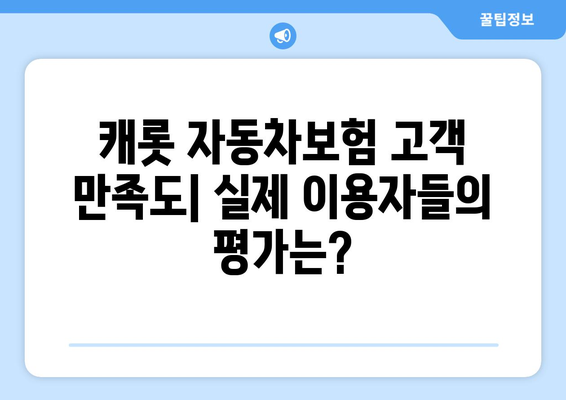 꿀팁정보

캐롯 자동차보험 고객 만족도| 실제 이용자들의 평가는?